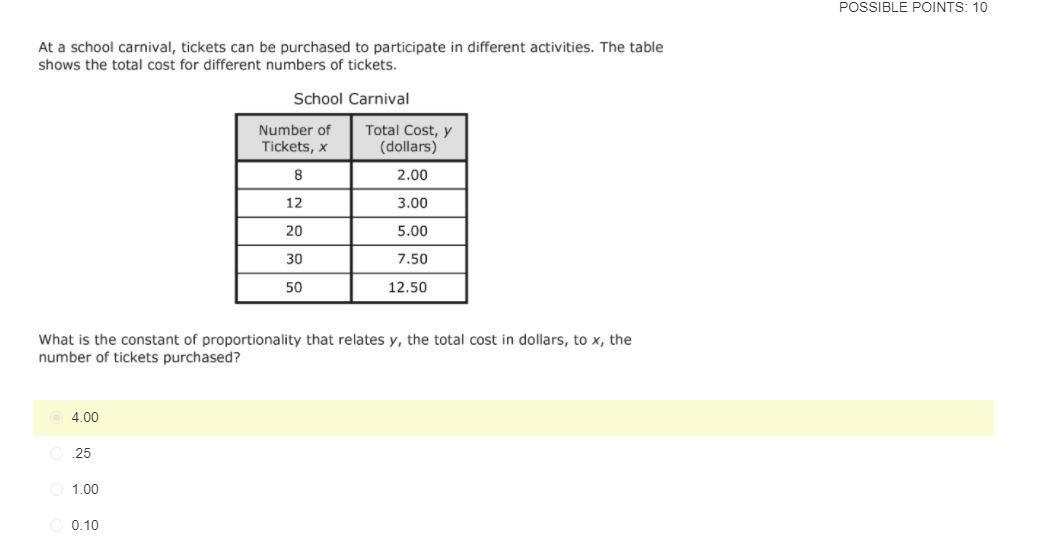 POSSIBLE POINTS: 10

At a school carnival, tickets can be purchased to participate in different activities. The table shows the total cost for different numbers of tickets.

School Carnival

| Number of Tickets, $x$ | Total Cost, $y$ (dollars) |
|---|---|
| 8 | 2.00 |
| 12 | 3.00 |
| 20 | 5.00 |
| 30 | 7.50 |
| 50 | 12.50 |

What is the constant of proportionality that relates $y$, the total cost in dollars, to $x$, the number of tickets purchased?

4.00

.25

1.00

0.10